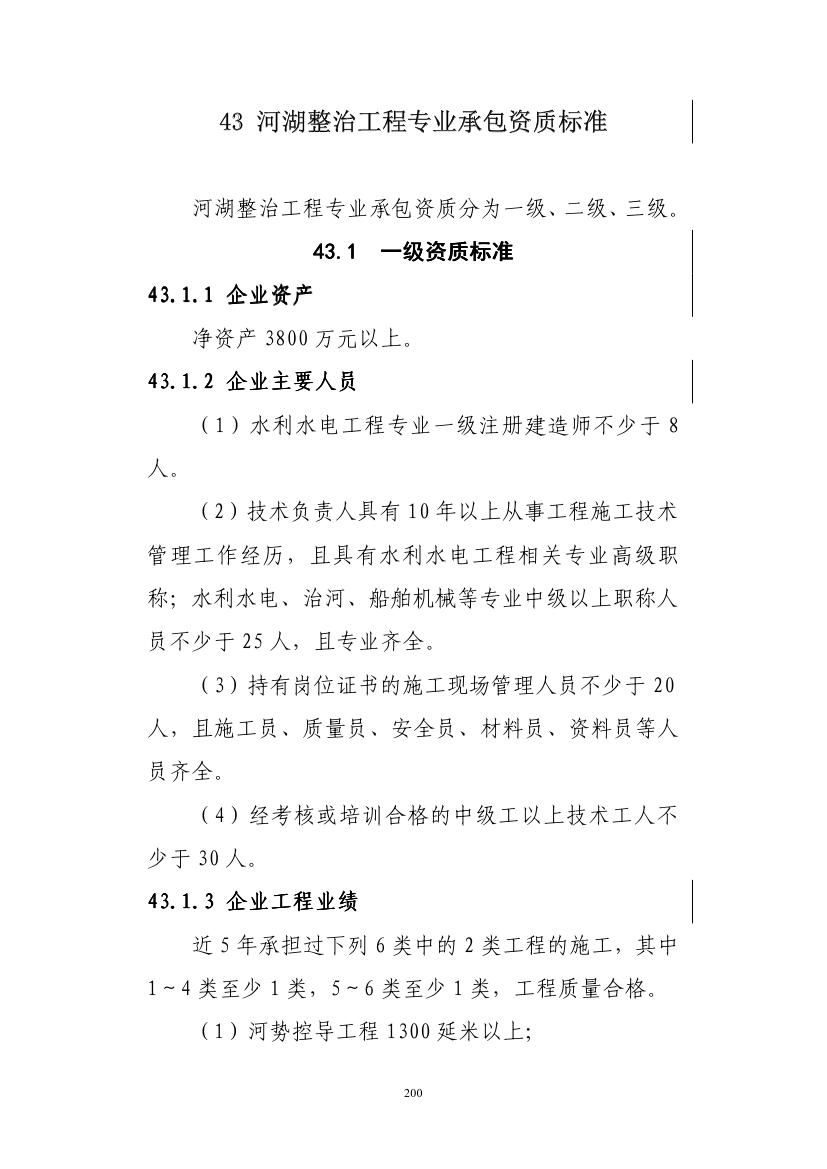 43 河湖整治工程专业承包资质标准

河湖整治工程专业承包资质分为一级、二级、三级。

43.1　一级资质标准

43.1.1 企业资产

净资产 3800 万元以上。

43.1.2 企业主要人员

（1）水利水电工程专业一级注册建造师不少于 8 人。

（2）技术负责人具有 10 年以上从事工程施工技术管理工作经历，且具有水利水电工程相关专业高级职称；水利水电、治河、船舶机械等专业中级以上职称人员不少于 25 人，且专业齐全。

（3）持有岗位证书的施工现场管理人员不少于 20 人，且施工员、质量员、安全员、材料员、资料员等人员齐全。

（4）经考核或培训合格的中级工以上技术工人不少于 30 人。

43.1.3 企业工程业绩

近 5 年承担过下列 6 类中的 2 类工程的施工，其中 1～4 类至少 1 类，5～6 类至少 1 类，工程质量合格。

（1）河势控导工程 1300 延米以上;

200